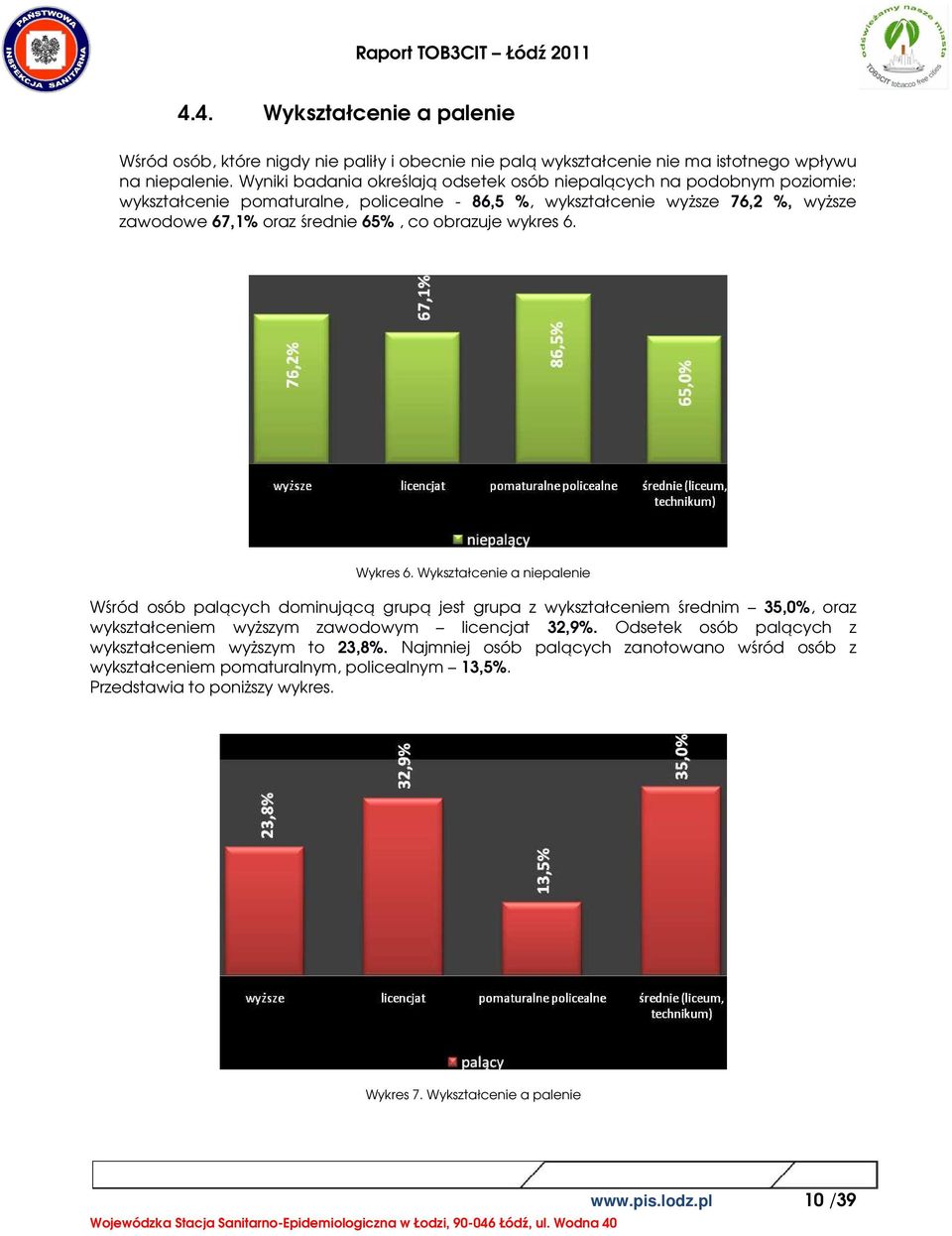 PAŃSTWOWA INSPEKCJA SANITARNA

Raport TOB3CIT – Łódź 2011

odświeżamy nasze miasta TOB3CIT tobacco free cities

4.4. Wykształcenie a palenie

Wśród osób, które nigdy nie paliły i obecnie nie palą wykształcenie nie ma istotnego wpływu na niepalenie. Wyniki badania określają odsetek osób niepalących na podobnym poziomie: wykształcenie pomaturalne, policealne - 86,5 %, wykształcenie wyższe 76,2 %, wyższe zawodowe 67,1% oraz średnie 65% , co obrazuje wykres 6.

76,2%
67,1%
86,5%
65,0%
wyższe
licencjat
pomaturalne policealne
średnie (liceum, technikum)
niepalący

Wykres 6. Wykształcenie a niepalenie

Wśród osób palących dominującą grupą jest grupa z wykształceniem średnim – 35,0%, oraz wykształceniem wyższym zawodowym – licencjat 32,9%. Odsetek osób palących z wykształceniem wyższym to 23,8%. Najmniej osób palących zanotowano wśród osób z wykształceniem pomaturalnym, policealnym – 13,5%.
Przedstawia to poniższy wykres.

23,8%
32,9%
13,5%
35,0%
wyższe
licencjat
pomaturalne policealne
średnie (liceum, technikum)
palący

Wykres 7. Wykształcenie a palenie

www.pis.lodz.pl
10 /39
Wojewódzka Stacja Sanitarno-Epidemiologiczna w Łodzi, 90-046 Łódź, ul. Wodna 40